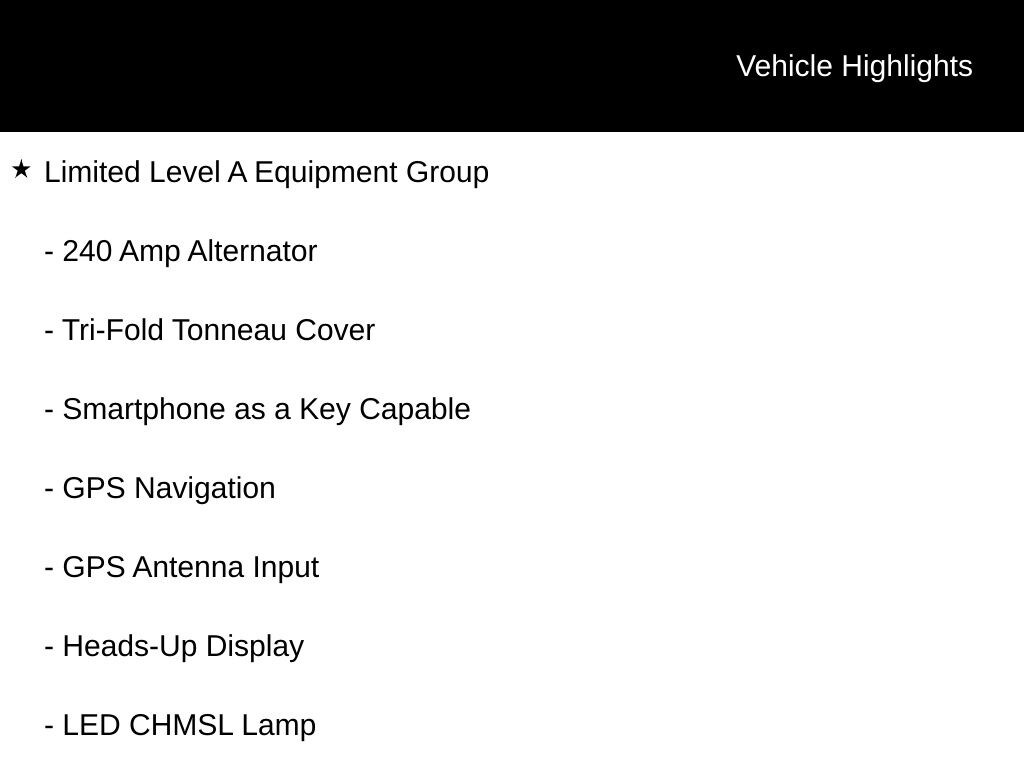 Vehicle Highlights

★ Limited Level A Equipment Group

- 240 Amp Alternator

- Tri-Fold Tonneau Cover

- Smartphone as a Key Capable

- GPS Navigation

- GPS Antenna Input

- Heads-Up Display

- LED CHMSL Lamp